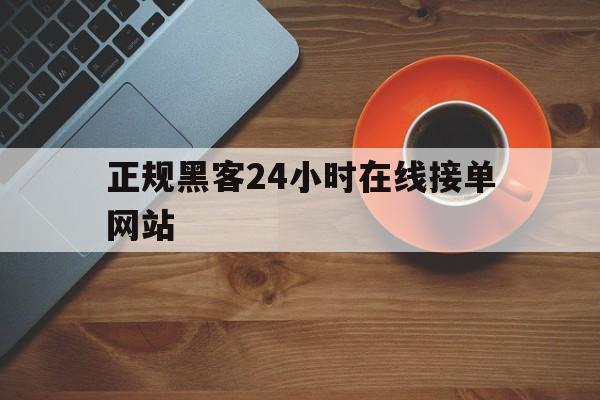 正规黑客24小时在线接单网站